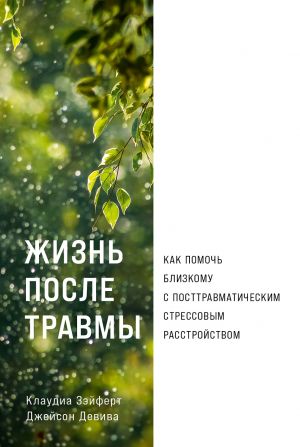 ЖИЗНЬ ПОСЛЕ ТРАВМЫ

КАК ПОМОЧЬ БЛИЗКОМУ С ПОСТТРАВМАТИЧЕСКИМ СТРЕССОВЫМ РАССТРОЙСТВОМ

Клаудиа Зэйферт
Джейсон Девива